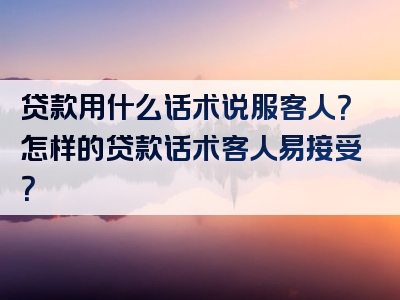 贷款用什么话术说服客人？怎样的贷款话术客人易接受？